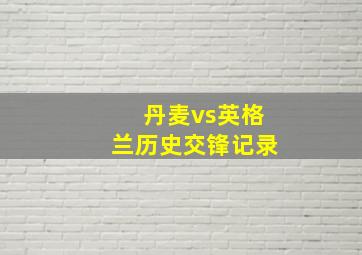 丹麦vs英格兰历史交锋记录